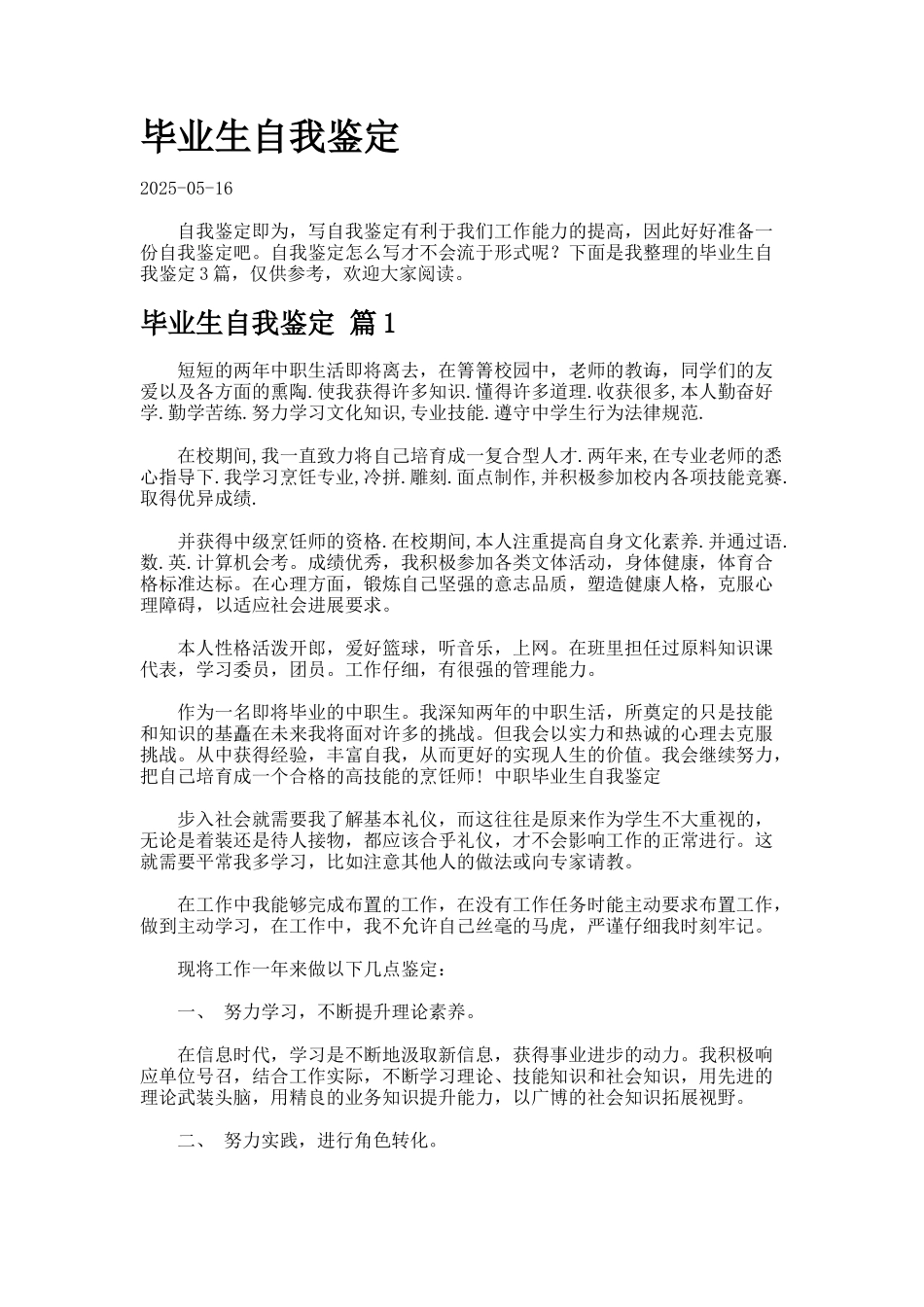 毕业生自我鉴定

2025-05-16

自我鉴定即为，写自我鉴定有利于我们工作能力的提高，因此好好准备一份自我鉴定吧。自我鉴定怎么写才不会流于形式呢？下面是我整理的毕业生自我鉴定3篇，仅供参考，欢迎大家阅读。

毕业生自我鉴定 篇1

短短的两年中职生活即将离去，在箐箐校园中，老师的教诲，同学们的友爱以及各方面的熏陶.使我获得许多知识.懂得许多道理.收获很多,本人勤奋好学.勤学苦练.努力学习文化知识,专业技能.遵守中学生行为法律规范.

在校期间,我一直致力将自己培育成一复合型人才.两年来,在专业老师的悉心指导下.我学习烹饪专业,冷拼.雕刻.面点制作,并积极参加校内各项技能竞赛.取得优异成绩.

并获得中级烹饪师的资格.在校期间,本人注重提高自身文化素养.并通过语.数.英.计算机会考。成绩优秀，我积极参加各类文体活动，身体健康，体育合格标准达标。在心理方面，锻炼自己坚强的意志品质，塑造健康人格，克服心理障碍，以适应社会进展要求。

本人性格活泼开郎，爱好篮球，听音乐，上网。在班里担任过原料知识课代表，学习委员，团员。工作仔细，有很强的管理能力。

作为一名即将毕业的中职生。我深知两年的中职生活，所奠定的只是技能和知识的基矗在未来我将面对许多的挑战。但我会以实力和热诚的心理去克服挑战。从中获得经验，丰富自我，从而更好的实现人生的价值。我会继续努力，把自己培育成一个合格的高技能的烹饪师！中职毕业生自我鉴定

步入社会就需要我了解基本礼仪，而这往往是原来作为学生不大重视的，无论是着装还是待人接物，都应该合乎礼仪，才不会影响工作的正常进行。这就需要平常我多学习，比如注意其他人的做法或向专家请教。

在工作中我能够完成布置的工作，在没有工作任务时能主动要求布置工作，做到主动学习，在工作中，我不允许自己丝毫的马虎，严谨仔细我时刻牢记。

现将工作一年来做以下几点鉴定：

一、 努力学习，不断提升理论素养。

在信息时代，学习是不断地汲取新信息，获得事业进步的动力。我积极响应单位号召，结合工作实际，不断学习理论、技能知识和社会知识，用先进的理论武装头脑，用精良的业务知识提升能力，以广博的社会知识拓展视野。

二、 努力实践，进行角色转化。